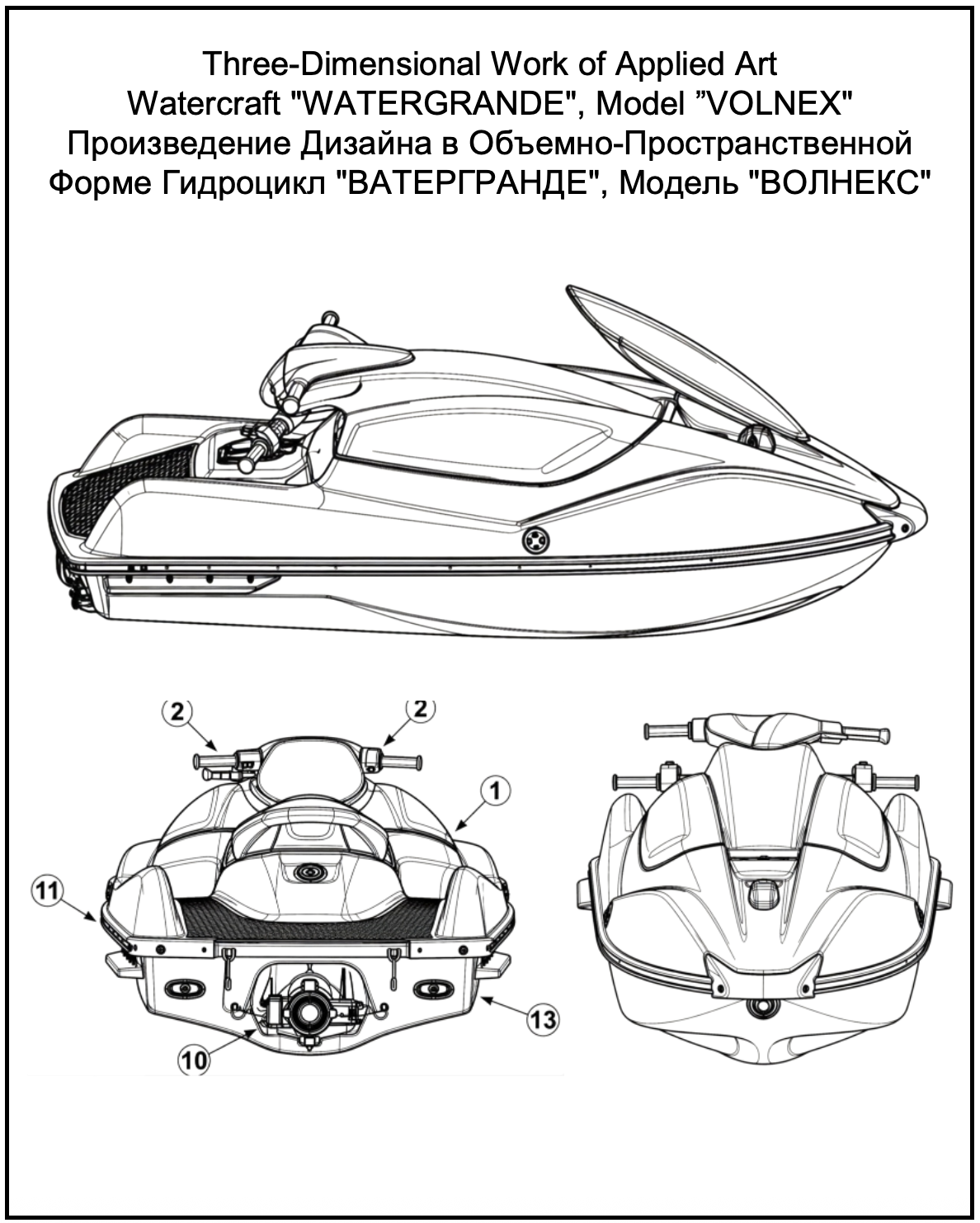 Three-Dimensional Work of Applied Art
Watercraft "WATERGRANDE", Model ”VOLNEX"
Произведение Дизайна в Объемно-Пространственной Форме Гидроцикл "ВАТЕРГРАНДЕ", Модель "ВОЛНЕКС"

2
2
1
11
13
10